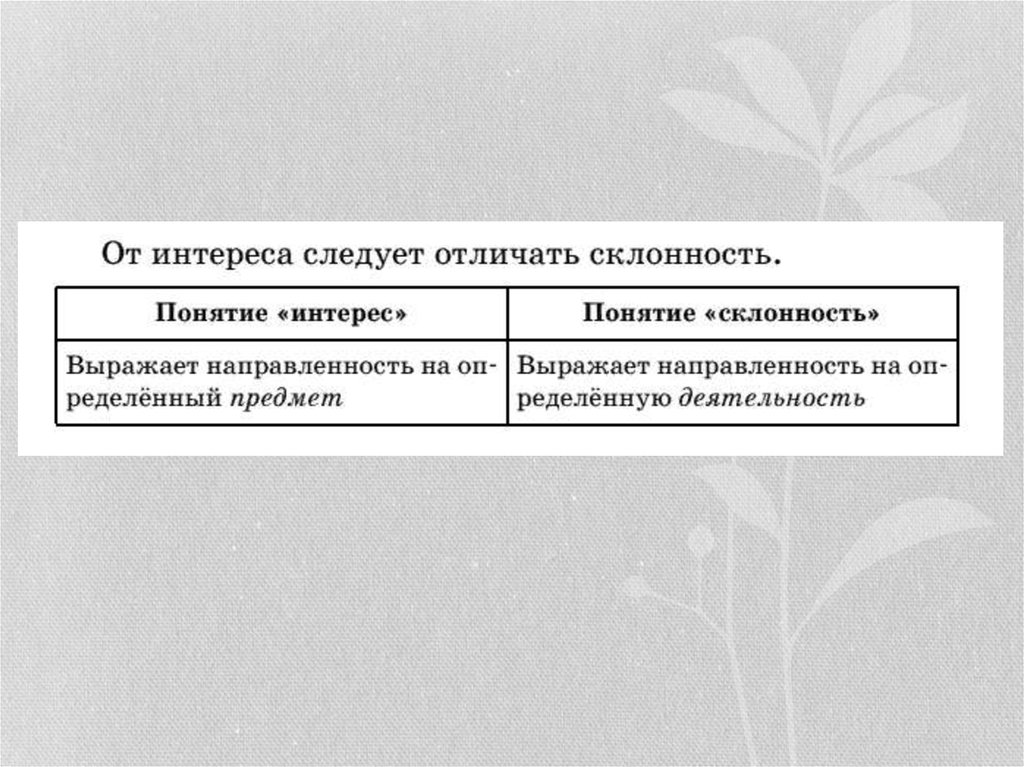 От интереса следует отличать склонность.

| Понятие «интерес» | Понятие «склонность» |
|---|---|
| Выражает направленность на определённый предмет | Выражает направленность на определённую деятельность |